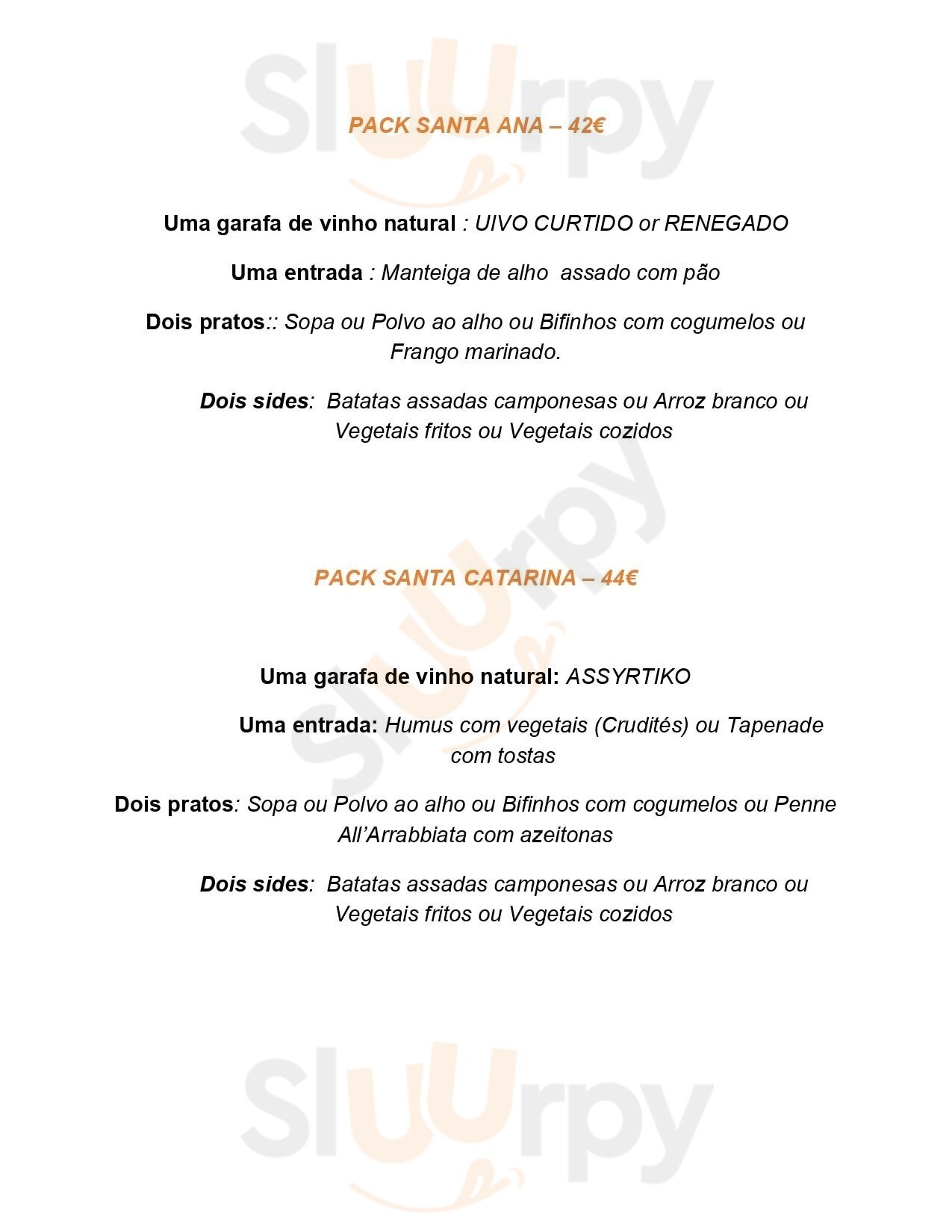 Sluurpy

PACK SANTA ANA – 42€

Uma garafa de vinho natural : UIVO CURTIDO or RENEGADO

Uma entrada : Manteiga de alho  assado com pão

Dois pratos:: Sopa ou Polvo ao alho ou Bifinhos com cogumelos ou Frango marinado.

Dois sides:  Batatas assadas camponesas ou Arroz branco ou Vegetais fritos ou Vegetais cozidos

Sluurpy

PACK SANTA CATARINA – 44€

Uma garafa de vinho natural: ASSYRTIKO

Uma entrada: Humus com vegetais (Crudités) ou Tapenade com tostas

Dois pratos: Sopa ou Polvo ao alho ou Bifinhos com cogumelos ou Penne All'Arrabbiata com azeitonas

Dois sides:  Batatas assadas camponesas ou Arroz branco ou Vegetais fritos ou Vegetais cozidos

Sluurpy